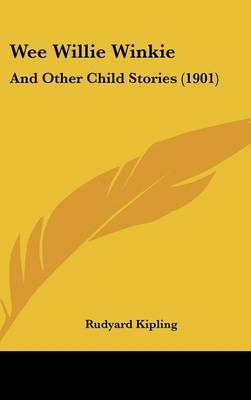 Wee Willie Winkie

And Other Child Stories (1901)

Rudyard Kipling